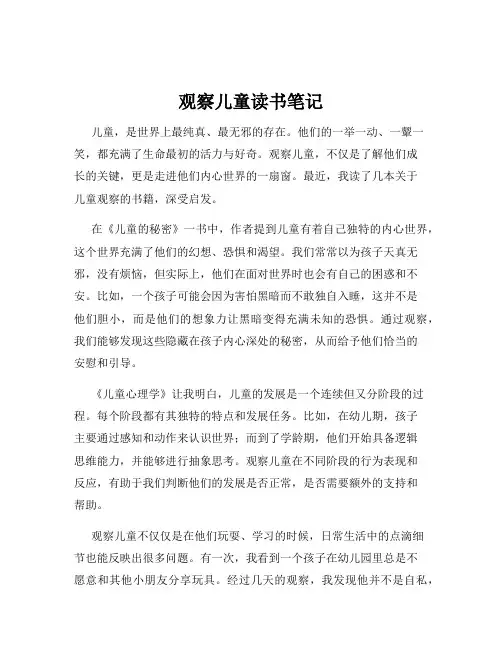 观察儿童读书笔记

儿童，是世界上最纯真、最无邪的存在。他们的一举一动、一颦一笑，都充满了生命最初的活力与好奇。观察儿童，不仅是了解他们成长的关键，更是走进他们内心世界的一扇窗。最近，我读了几本关于儿童观察的书籍，深受启发。

在《儿童的秘密》一书中，作者提到儿童有着自己独特的内心世界，这个世界充满了他们的幻想、恐惧和渴望。我们常常以为孩子天真无邪，没有烦恼，但实际上，他们在面对世界时也会有自己的困惑和不安。比如，一个孩子可能会因为害怕黑暗而不敢独自入睡，这并不是他们胆小，而是他们的想象力让黑暗变得充满未知的恐惧。通过观察，我们能够发现这些隐藏在孩子内心深处的秘密，从而给予他们恰当的安慰和引导。

《儿童心理学》让我明白，儿童的发展是一个连续但又分阶段的过程。每个阶段都有其独特的特点和发展任务。比如，在幼儿期，孩子主要通过感知和动作来认识世界；而到了学龄期，他们开始具备逻辑思维能力，并能够进行抽象思考。观察儿童在不同阶段的行为表现和反应，有助于我们判断他们的发展是否正常，是否需要额外的支持和帮助。

观察儿童不仅仅是在他们玩耍、学习的时候，日常生活中的点滴细节也能反映出很多问题。有一次，我看到一个孩子在幼儿园里总是不愿意和其他小朋友分享玩具。经过几天的观察，我发现他并不是自私，